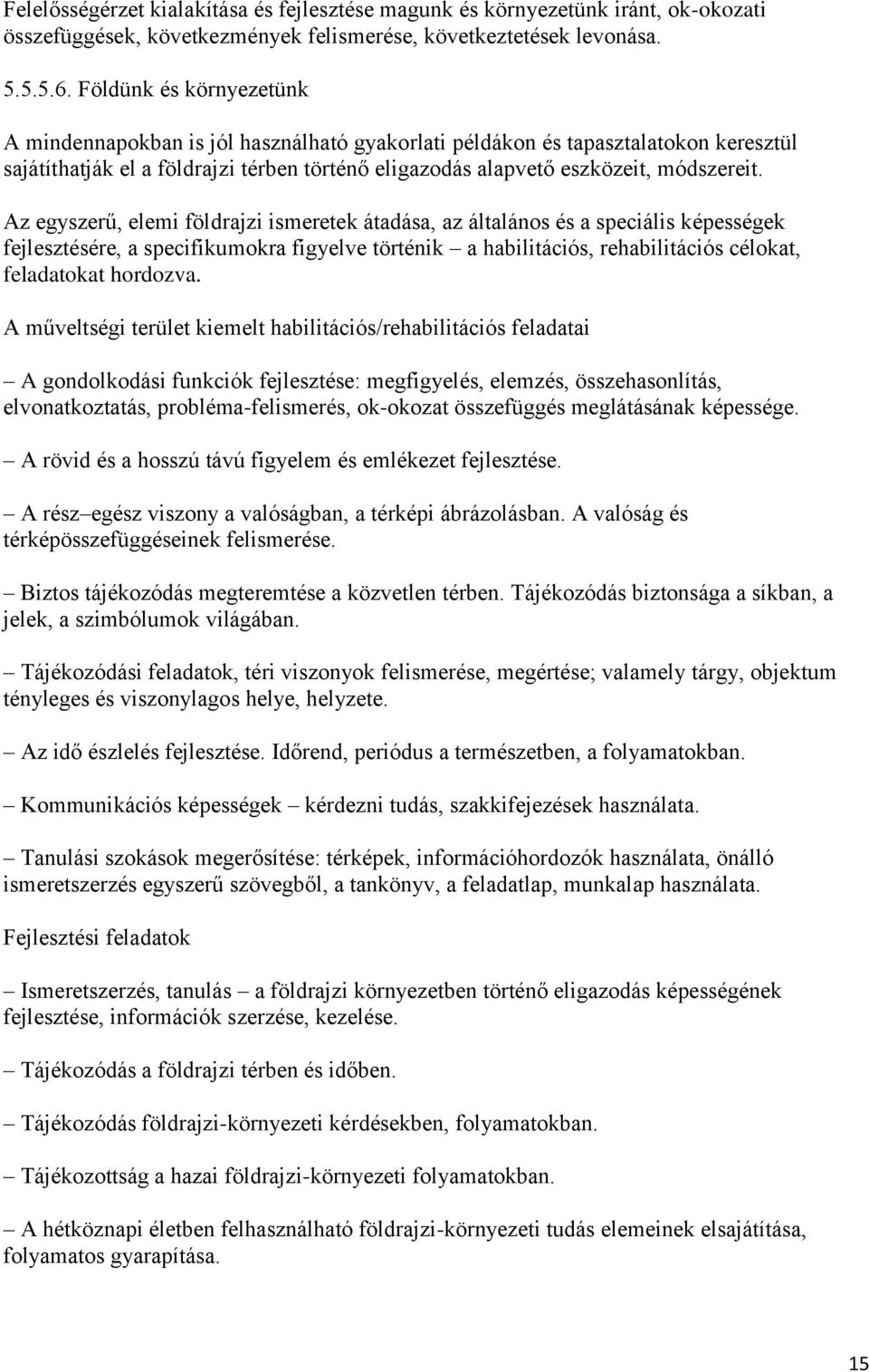 Felelősségérzet kialakítása és fejlesztése magunk és környezetünk iránt, ok-okozati összefüggések, következmények felismerése, következtetések levonása.

5.5.5.6. Földünk és környezetünk

A mindennapokban is jól használható gyakorlati példákon és tapasztalatokon keresztül sajátíthatják el a földrajzi térben történő eligazodás alapvető eszközeit, módszereit.

Az egyszerű, elemi földrajzi ismeretek átadása, az általános és a speciális képességek fejlesztésére, a specifikumokra figyelve történik – a habilitációs, rehabilitációs célokat, feladatokat hordozva.

A műveltségi terület kiemelt habilitációs/rehabilitációs feladatai

– A gondolkodási funkciók fejlesztése: megfigyelés, elemzés, összehasonlítás, elvonatkoztatás, probléma-felismerés, ok-okozat összefüggés meglátásának képessége.

– A rövid és a hosszú távú figyelem és emlékezet fejlesztése.

– A rész–egész viszony a valóságban, a térképi ábrázolásban. A valóság és térképösszefüggéseinek felismerése.

– Biztos tájékozódás megteremtése a közvetlen térben. Tájékozódás biztonsága a síkban, a jelek, a szimbólumok világában.

– Tájékozódási feladatok, téri viszonyok felismerése, megértése; valamely tárgy, objektum tényleges és viszonylagos helye, helyzete.

– Az idő észlelés fejlesztése. Időrend, periódus a természetben, a folyamatokban.

– Kommunikációs képességek – kérdezni tudás, szakkifejezések használata.

– Tanulási szokások megerősítése: térképek, információhordozók használata, önálló ismeretszerzés egyszerű szövegből, a tankönyv, a feladatlap, munkalap használata.

Fejlesztési feladatok

– Ismeretszerzés, tanulás – a földrajzi környezetben történő eligazodás képességének fejlesztése, információk szerzése, kezelése.

– Tájékozódás a földrajzi térben és időben.

– Tájékozódás földrajzi-környezeti kérdésekben, folyamatokban.

– Tájékozottság a hazai földrajzi-környezeti folyamatokban.

– A hétköznapi életben felhasználható földrajzi-környezeti tudás elemeinek elsajátítása, folyamatos gyarapítása.

15